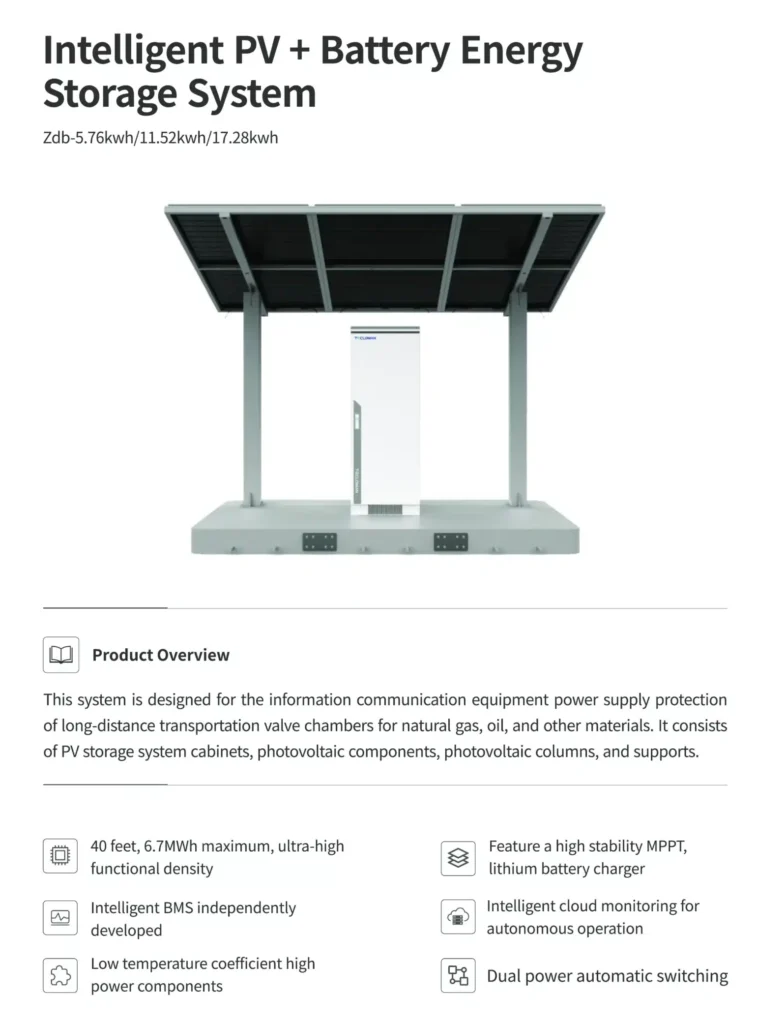 Intelligent PV + Battery Energy Storage System

Zdb-5.76kwh/11.52kwh/17.28kwh

Product Overview

This system is designed for the information communication equipment power supply protection of long-distance transportation valve chambers for natural gas, oil, and other materials. It consists of PV storage system cabinets, photovoltaic components, photovoltaic columns, and supports.

40 feet, 6.7MWh maximum, ultra-high functional density

Intelligent BMS independently developed

Low temperature coefficient high power components

Feature a high stability MPPT, lithium battery charger

Intelligent cloud monitoring for autonomous operation

Dual power automatic switching